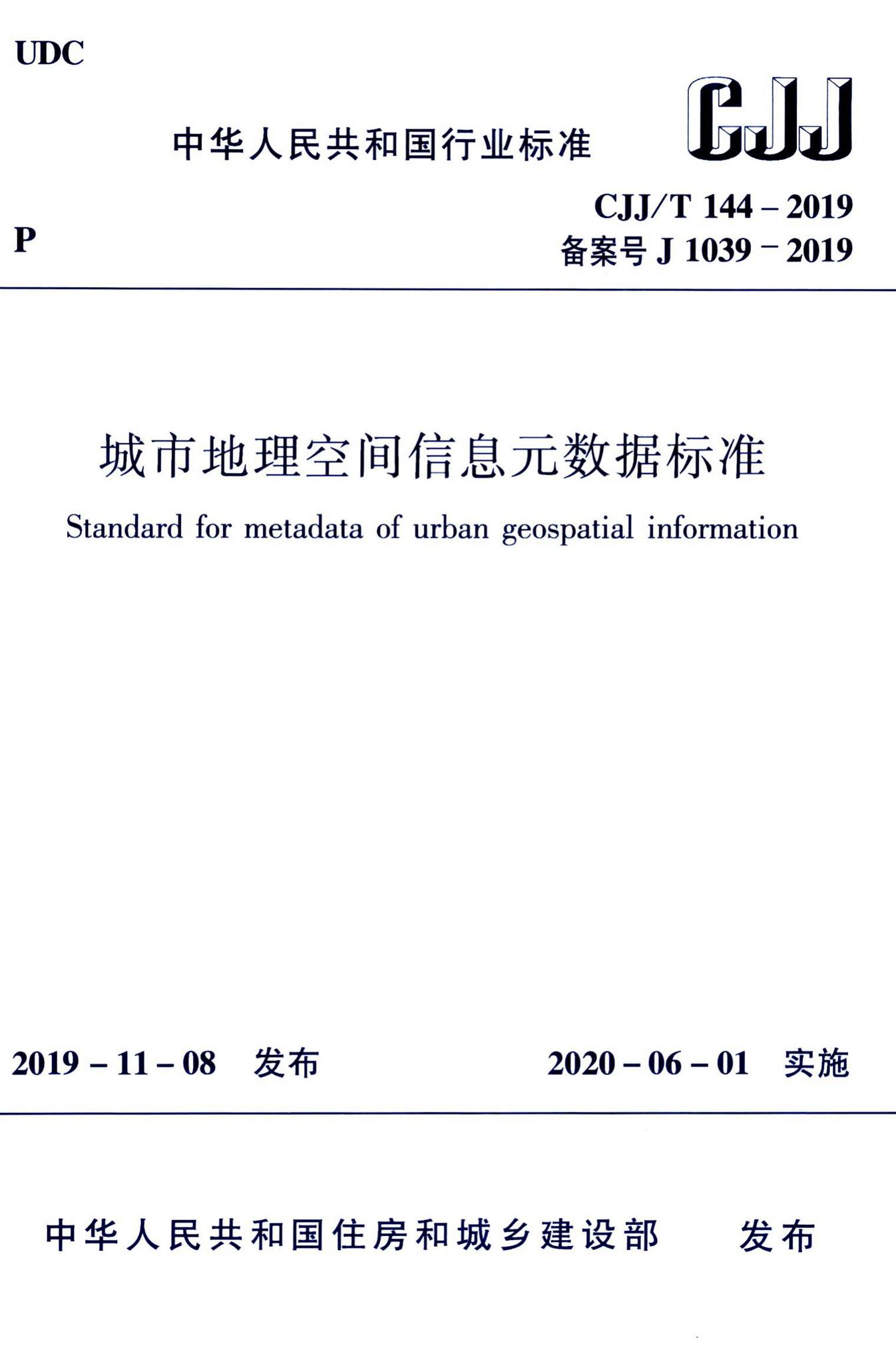 UDC

中华人民共和国行业标准

CJJ

P

CJJ/T 144 – 2019
备案号 J 1039 – 2019

城市地理空间信息元数据标准

Standard for metadata of urban geospatial information

2019 – 11 – 08 发布

2020 – 06 – 01 实施

中华人民共和国住房和城乡建设部 发布